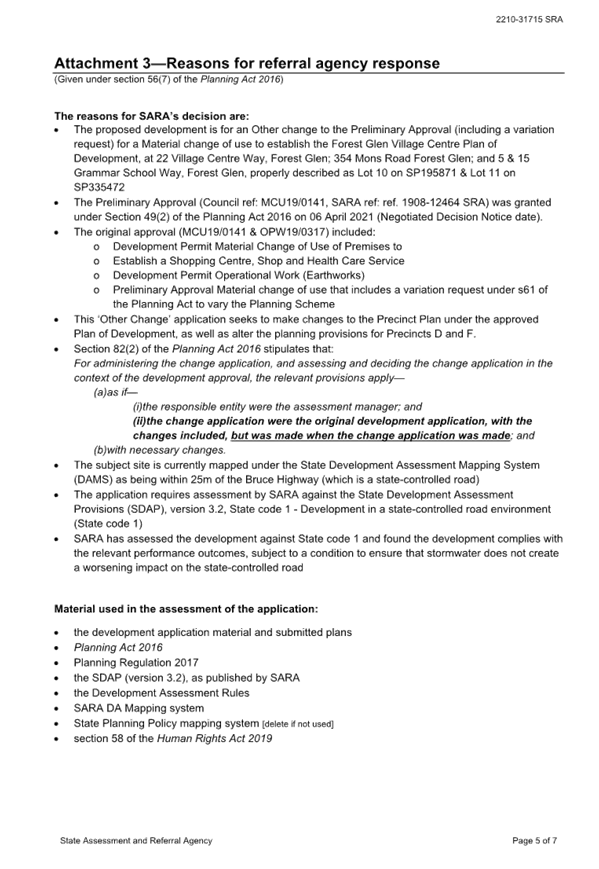 2210-31715 SRA

Attachment 3—Reasons for referral agency response
(Given under section 56(7) of the Planning Act 2016)

The reasons for SARA's decision are:
• The proposed development is for an Other change to the Preliminary Approval (including a variation request) for a Material change of use to establish the Forest Glen Village Centre Plan of Development, at 22 Village Centre Way, Forest Glen; 354 Mons Road Forest Glen; and 5 & 15 Grammar School Way, Forest Glen, properly described as Lot 10 on SP195871 & Lot 11 on SP335472
• The Preliminary Approval (Council ref: MCU19/0141, SARA ref: ref. 1908-12464 SRA) was granted under Section 49(2) of the Planning Act 2016 on 06 April 2021 (Negotiated Decision Notice date).
• The original approval (MCU19/0141 & OPW19/0317) included:
o Development Permit Material Change of Use of Premises to
o Establish a Shopping Centre, Shop and Health Care Service
o Development Permit Operational Work (Earthworks)
o Preliminary Approval Material change of use that includes a variation request under s61 of the Planning Act to vary the Planning Scheme
• This 'Other Change' application seeks to make changes to the Precinct Plan under the approved Plan of Development, as well as alter the planning provisions for Precincts D and F.
• Section 82(2) of the Planning Act 2016 stipulates that:
For administering the change application, and assessing and deciding the change application in the context of the development approval, the relevant provisions apply—
(a)as if—
(i)the responsible entity were the assessment manager; and
(ii)the change application were the original development application, with the changes included, but was made when the change application was made; and
(b)with necessary changes.
• The subject site is currently mapped under the State Development Assessment Mapping System (DAMS) as being within 25m of the Bruce Highway (which is a state-controlled road)
• The application requires assessment by SARA against the State Development Assessment Provisions (SDAP), version 3.2, State code 1 - Development in a state-controlled road environment (State code 1)
• SARA has assessed the development against State code 1 and found the development complies with the relevant performance outcomes, subject to a condition to ensure that stormwater does not create a worsening impact on the state-controlled road

Material used in the assessment of the application:
• the development application material and submitted plans
• Planning Act 2016
• Planning Regulation 2017
• the SDAP (version 3.2), as published by SARA
• the Development Assessment Rules
• SARA DA Mapping system
• State Planning Policy mapping system [delete if not used]
• section 58 of the Human Rights Act 2019

State Assessment and Referral Agency
Page 5 of 7